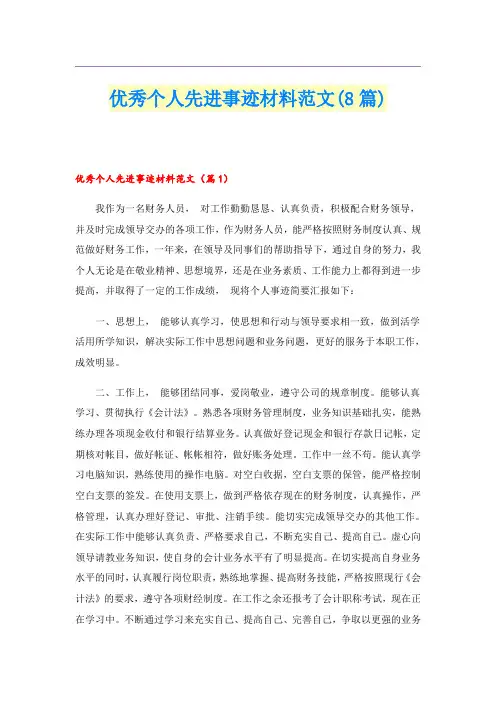 优秀个人先进事迹材料范文(8篇)

优秀个人先进事迹材料范文（篇1）

我作为一名财务人员， 对工作勤勤恳恳、认真负责，积极配合财务领导，并及时完成领导交办的各项工作，作为财务人员，能严格按照财务制度认真、规范做好财务工作，一年来，在领导及同事们的帮助指导下，通过自身的努力，我个人无论是在敬业精神、思想境界，还是在业务素质、工作能力上都得到进一步提高，并取得了一定的工作成绩， 现将个人事迹简要汇报如下：

一、思想上， 能够认真学习，使思想和行动与领导要求相一致，做到活学活用所学知识，解决实际工作中思想问题和业务问题，更好的服务于本职工作，成效明显。

二、工作上， 能够团结同事，爱岗敬业，遵守公司的规章制度。能够认真学习、贯彻执行《会计法》。熟悉各项财务管理制度，业务知识基础扎实，能熟练办理各项现金收付和银行结算业务。认真做好登记现金和银行存款日记帐，定期核对帐目，做好帐证、帐帐相符，做好账务处理，工作中一丝不苟。能认真学习电脑知识，熟练使用的操作电脑。对空白收据，空白支票的保管，能严格控制空白支票的签发。在使用支票上，做到严格依存现在的财务制度，认真操作，严格管理，认真办理好登记、审批、注销手续。能切实完成领导交办的其他工作。在实际工作中能够认真负责、严格要求自己，不断充实自己、提高自己。虚心向领导请教业务知识，使自身的会计业务水平有了明显提高。在切实提高自身业务水平的同时，认真履行岗位职责，熟练地掌握、提高财务技能，严格按照现行《会计法》的要求，遵守各项财经制度。在工作之余还报考了会计职称考试，现在正在学习中。不断通过学习来充实自己、提高自己、完善自己，争取以更强的业务